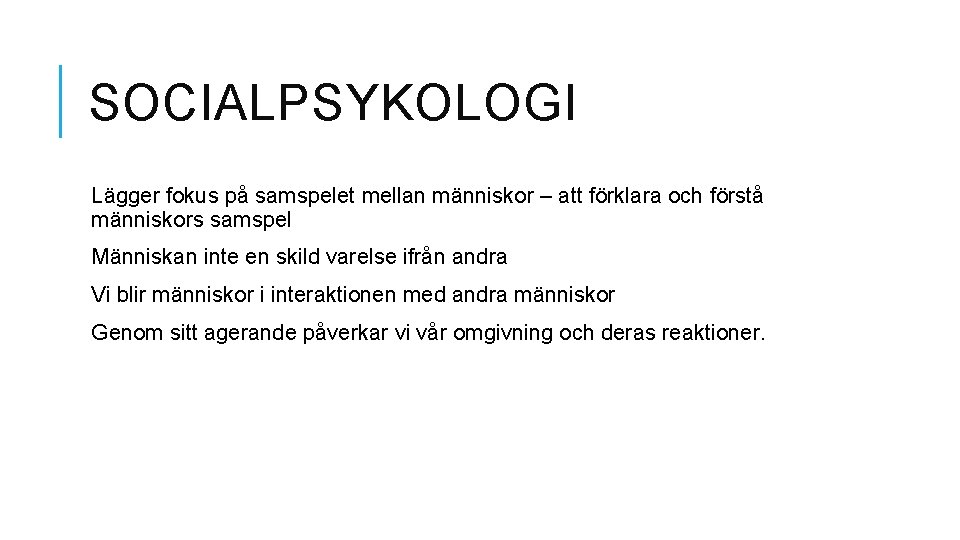 SOCIALPSYKOLOGI

Lägger fokus på samspelet mellan människor – att förklara och förstå människors samspel

Människan inte en skild varelse ifrån andra

Vi blir människor i interaktionen med andra människor

Genom sitt agerande påverkar vi vår omgivning och deras reaktioner.